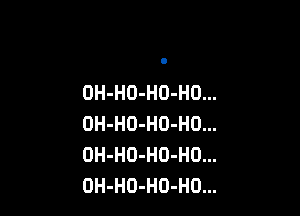 OH-HO-HO-HO...
OH-HO-HO-HO...
OH-HO-HO-HO...
OH-HO-HO-HO...